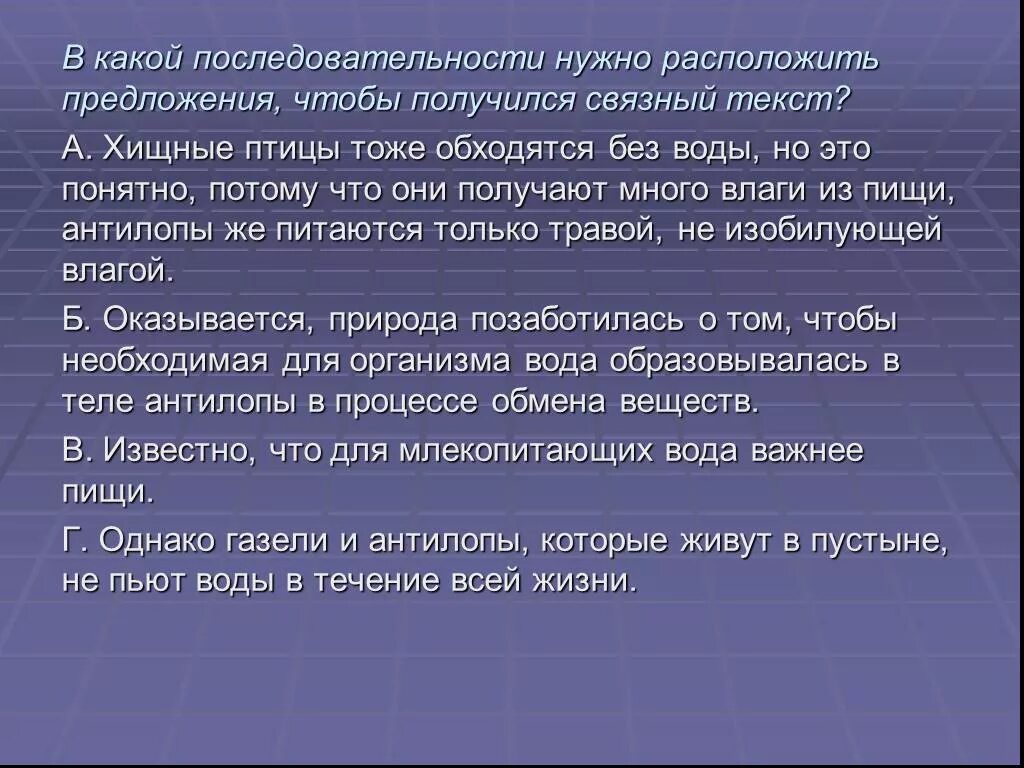 В какой последовательности нужно расположить предложения, чтобы получился связный текст?

А. Хищные птицы тоже обходятся без воды, но это понятно, потому что они получают много влаги из пищи, антилопы же питаются только травой, не изобилующей влагой.

Б. Оказывается, природа позаботилась о том, чтобы необходимая для организма вода образовывалась в теле антилопы в процессе обмена веществ.

В. Известно, что для млекопитающих вода важнее пищи.

Г. Однако газели и антилопы, которые живут в пустыне, не пьют воды в течение всей жизни.